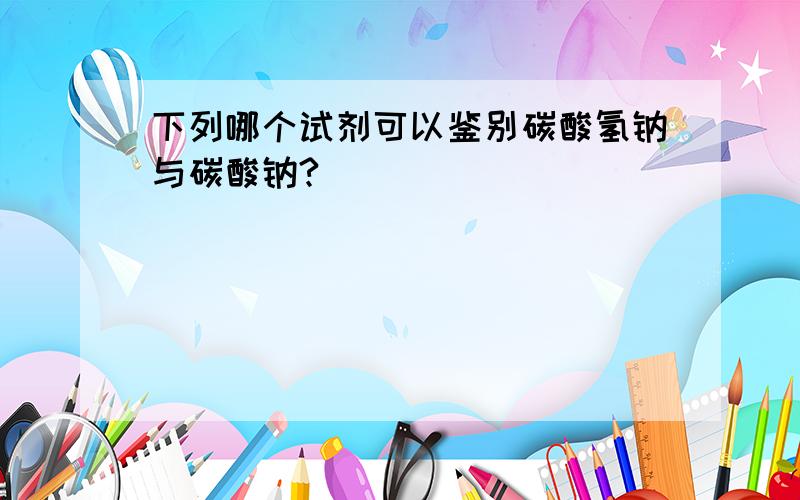 下列哪个试剂可以鉴别碳酸氢钠与碳酸钠?